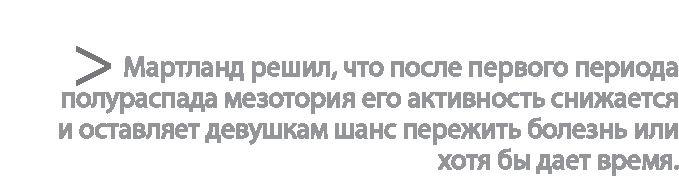 > Мартланд решил, что после первого периода полураспада мезотория его активность снижается и оставляет девушкам шанс пережить болезнь или хотя бы дает время.